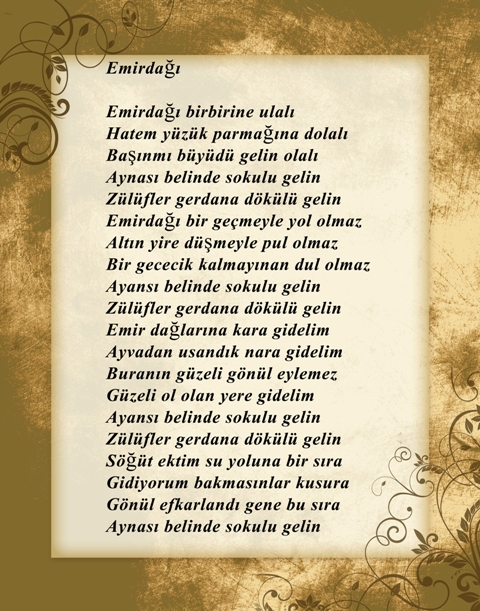 Emirdağı

Emirdağı birbirine ulalı
Hatem yüzük parmağına dolalı
Başınmı büyüdü gelin olalı
Aynası belinde sokulu gelin
Zülüfler gerdana dökülü gelin
Emirdağı bir geçmeyle yol olmaz
Altın yire düşmeyle pul olmaz
Bir gececik kalmayınan dul olmaz
Ayansı belinde sokulu gelin
Zülüfler gerdana dökülü gelin
Emir dağlarına kara gidelim
Ayvadan usandık nara gidelim
Buranın güzeli gönül eylemez
Güzeli ol olan yere gidelim
Ayansı belinde sokulu gelin
Zülüfler gerdana dökülü gelin
Söğüt ektim su yoluna bir sıra
Gidiyorum bakmasınlar kusura
Gönül efkarlandı gene bu sıra
Aynası belinde sokulu gelin